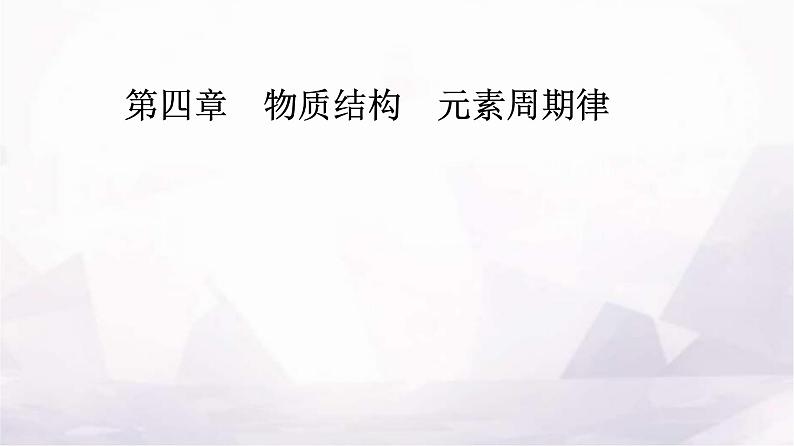 第四章　物质结构　元素周期律